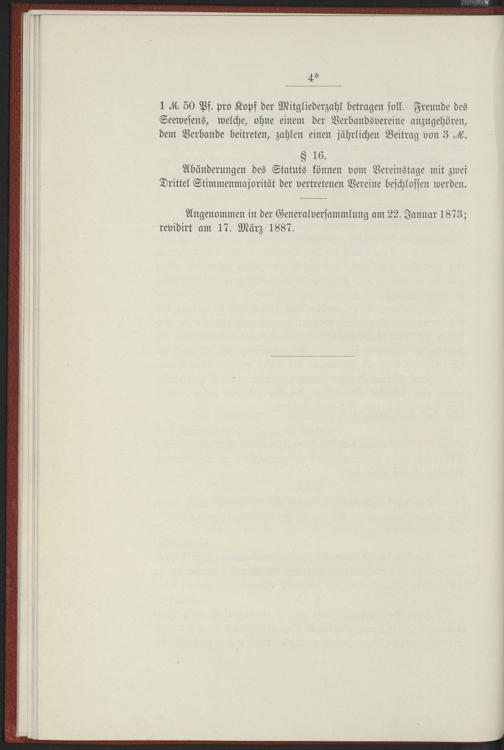 4*

1 ℳ. 50 Pf. pro Kopf der Mitgliederzahl betragen soll. Freunde des Seewesens, welche, ohne einem der Verbandsvereine anzugehören, dem Verbande beitreten, zahlen einen jährlichen Beitrag von 3 ℳ.

§ 16.

Abänderungen des Statuts können vom Vereinstage mit zwei Drittel Stimmenmajorität der vertretenen Vereine beschlossen werden.

Angenommen in der Generalversammlung am 22. Januar 1873; revidirt am 17. März 1887.